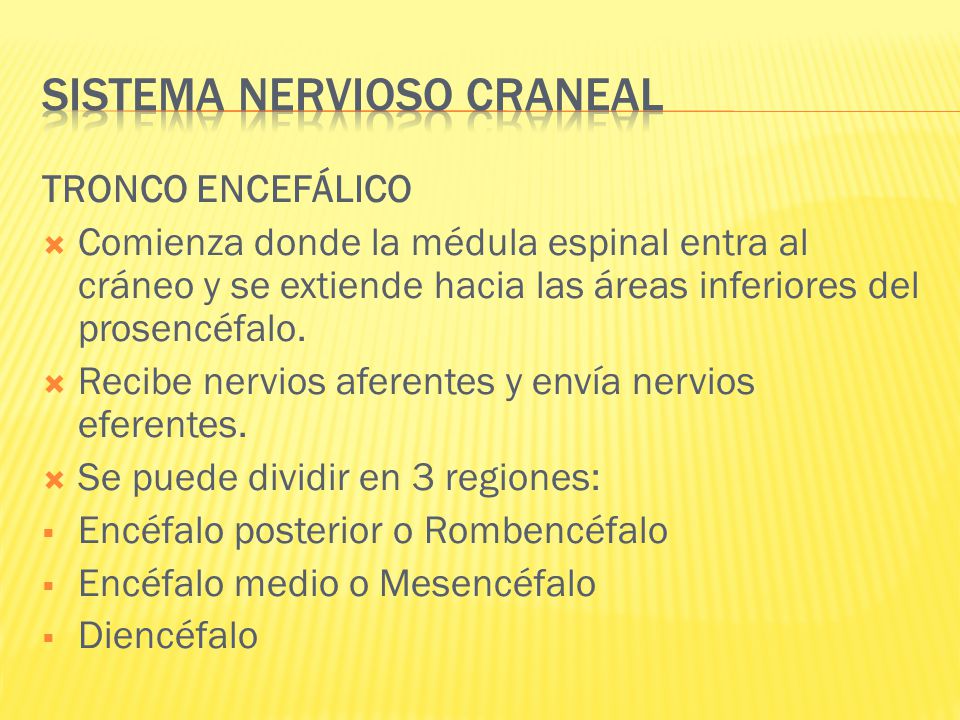 SISTEMA NERVIOSO CRANEAL

TRONCO ENCEFÁLICO

Comienza donde la médula espinal entra al cráneo y se extiende hacia las áreas inferiores del prosencéfalo.

Recibe nervios aferentes y envía nervios eferentes.

Se puede dividir en 3 regiones:

Encéfalo posterior o Rombencéfalo

Encéfalo medio o Mesencéfalo

Diencéfalo